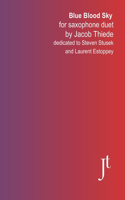 Blue Blood Sky
for saxophone duet
by Jacob Thiede
dedicated to Steven Stusek
and Laurent Estoppey

Jt